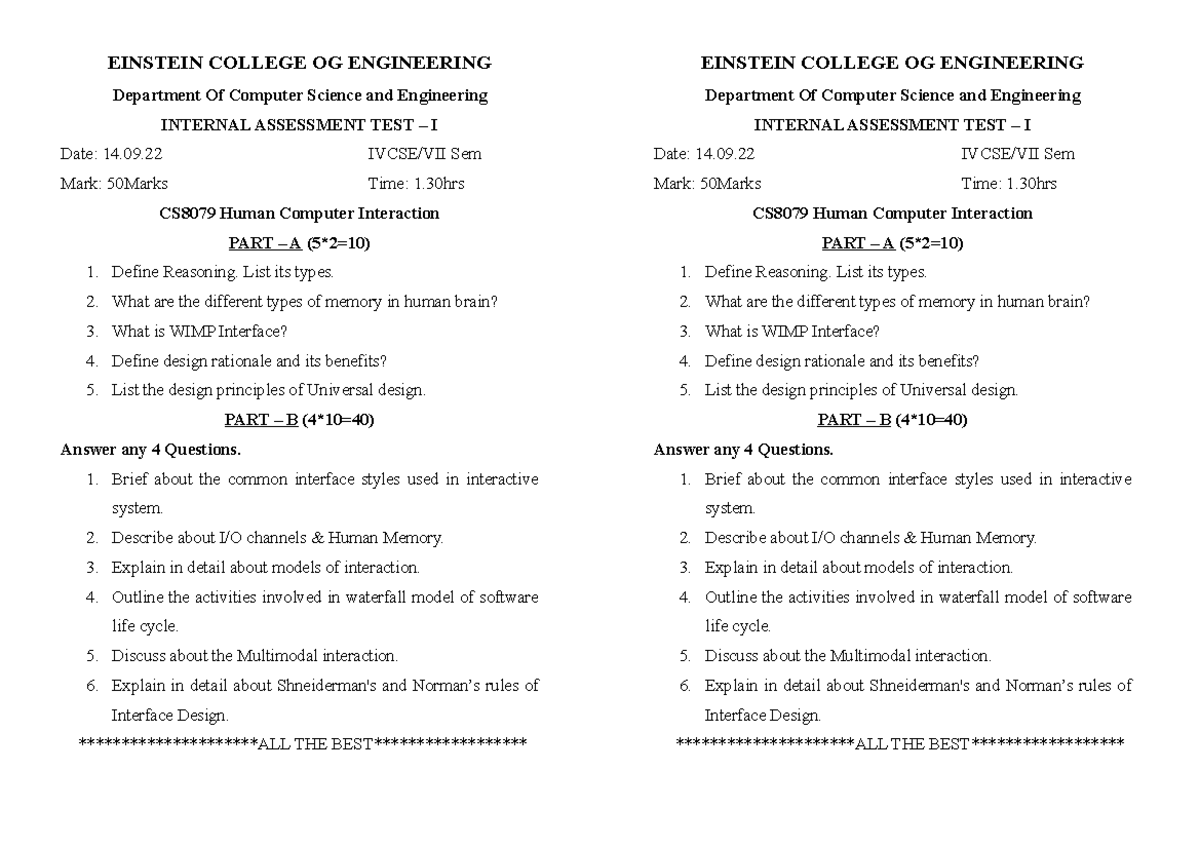 EINSTEIN COLLEGE OG ENGINEERING

Department Of Computer Science and Engineering

INTERNAL ASSESSMENT TEST – I

Date: 14.09.22 IV CSE/VII Sem

Mark: 50Marks Time: 1.30hrs

CS8079 Human Computer Interaction

PART – A (5*2=10)

1. Define Reasoning. List its types.
2. What are the different types of memory in human brain?
3. What is WIMP Interface?
4. Define design rationale and its benefits?
5. List the design principles of Universal design.

PART – B (4*10=40)

Answer any 4 Questions.

1. Brief about the common interface styles used in interactive system.
2. Describe about I/O channels & Human Memory.
3. Explain in detail about models of interaction.
4. Outline the activities involved in waterfall model of software life cycle.
5. Discuss about the Multimodal interaction.
6. Explain in detail about Shneiderman's and Norman's rules of Interface Design.

********************ALL THE BEST*****************

EINSTEIN COLLEGE OG ENGINEERING

Department Of Computer Science and Engineering

INTERNAL ASSESSMENT TEST – I

Date: 14.09.22 IV CSE/VII Sem

Mark: 50Marks Time: 1.30hrs

CS8079 Human Computer Interaction

PART – A (5*2=10)

1. Define Reasoning. List its types.
2. What are the different types of memory in human brain?
3. What is WIMP Interface?
4. Define design rationale and its benefits?
5. List the design principles of Universal design.

PART – B (4*10=40)

Answer any 4 Questions.

1. Brief about the common interface styles used in interactive system.
2. Describe about I/O channels & Human Memory.
3. Explain in detail about models of interaction.
4. Outline the activities involved in waterfall model of software life cycle.
5. Discuss about the Multimodal interaction.
6. Explain in detail about Shneiderman's and Norman's rules of Interface Design.

********************ALL THE BEST*****************